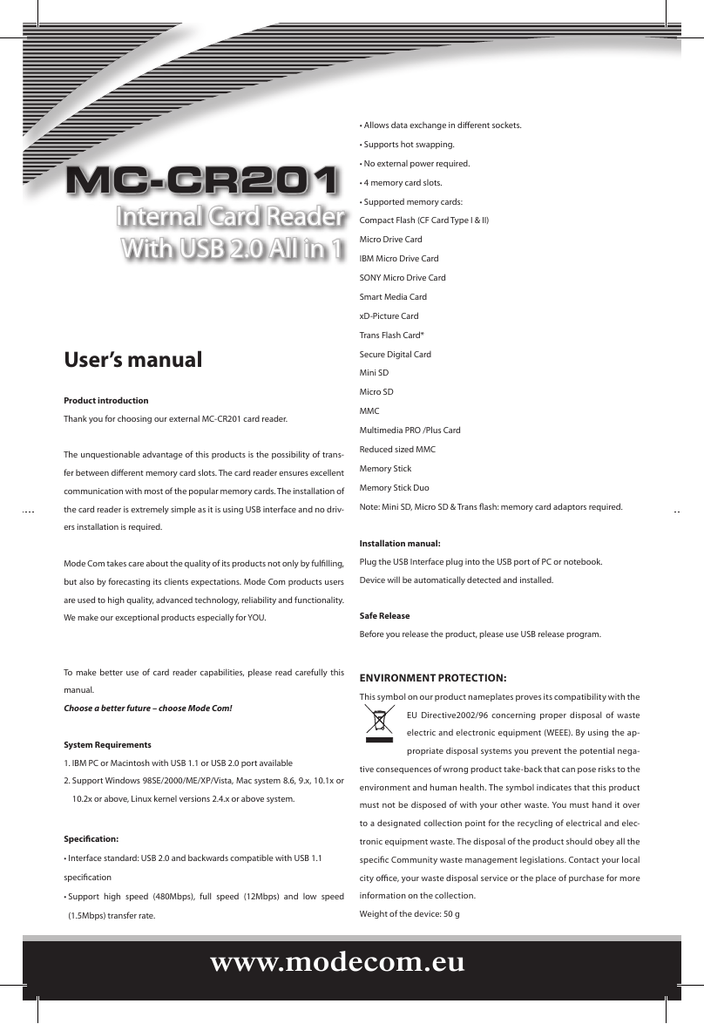 MC-CR201
Internal Card Reader
With USB 2.0 All in 1

User's manual

Product introduction
Thank you for choosing our external MC-CR201 card reader.

The unquestionable advantage of this products is the possibility of transfer between different memory card slots. The card reader ensures excellent communication with most of the popular memory cards. The installation of the card reader is extremely simple as it is using USB interface and no drivers installation is required.

Mode Com takes care about the quality of its products not only by fulfilling, but also by forecasting its clients expectations. Mode Com products users are used to high quality, advanced technology, reliability and functionality. We make our exceptional products especially for YOU.

To make better use of card reader capabilities, please read carefully this manual.
Choose a better future – choose Mode Com!

System Requirements
1. IBM PC or Macintosh with USB 1.1 or USB 2.0 port available
2. Support Windows 98SE/2000/ME/XP/Vista, Mac system 8.6, 9.x, 10.1x or 10.2x or above, Linux kernel versions 2.4.x or above system.

Specification:
• Interface standard: USB 2.0 and backwards compatible with USB 1.1 specification
• Support high speed (480Mbps), full speed (12Mbps) and low speed (1.5Mbps) transfer rate.

• Allows data exchange in different sockets.
• Supports hot swapping.
• No external power required.
• 4 memory card slots.
• Supported memory cards:
Compact Flash (CF Card Type I & II)
Micro Drive Card
IBM Micro Drive Card
SONY Micro Drive Card
Smart Media Card
xD-Picture Card
Trans Flash Card*
Secure Digital Card
Mini SD
Micro SD
MMC
Multimedia PRO /Plus Card
Reduced sized MMC
Memory Stick
Memory Stick Duo
Note: Mini SD, Micro SD & Trans flash: memory card adaptors required.

Installation manual:
Plug the USB Interface plug into the USB port of PC or notebook.
Device will be automatically detected and installed.

Safe Release
Before you release the product, please use USB release program.

ENVIRONMENT PROTECTION:
This symbol on our product nameplates proves its compatibility with the EU Directive2002/96 concerning proper disposal of waste electric and electronic equipment (WEEE). By using the appropriate disposal systems you prevent the potential negative consequences of wrong product take-back that can pose risks to the environment and human health. The symbol indicates that this product must not be disposed of with your other waste. You must hand it over to a designated collection point for the recycling of electrical and electronic equipment waste. The disposal of the product should obey all the specific Community waste management legislations. Contact your local city office, your waste disposal service or the place of purchase for more information on the collection.
Weight of the device: 50 g

www.modecom.eu